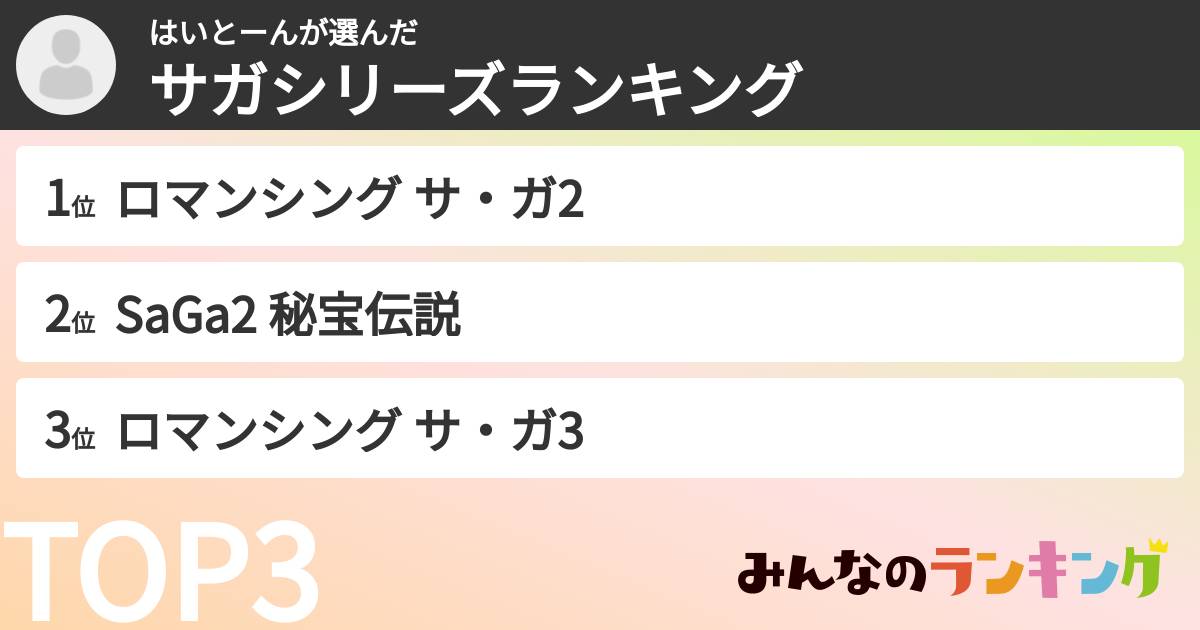 はいとーんが選んだ
サガシリーズランキング

1位 ロマンシング サ・ガ2

2位 SaGa2 秘宝伝説

3位 ロマンシング サ・ガ3

TOP3

みんなのランキング